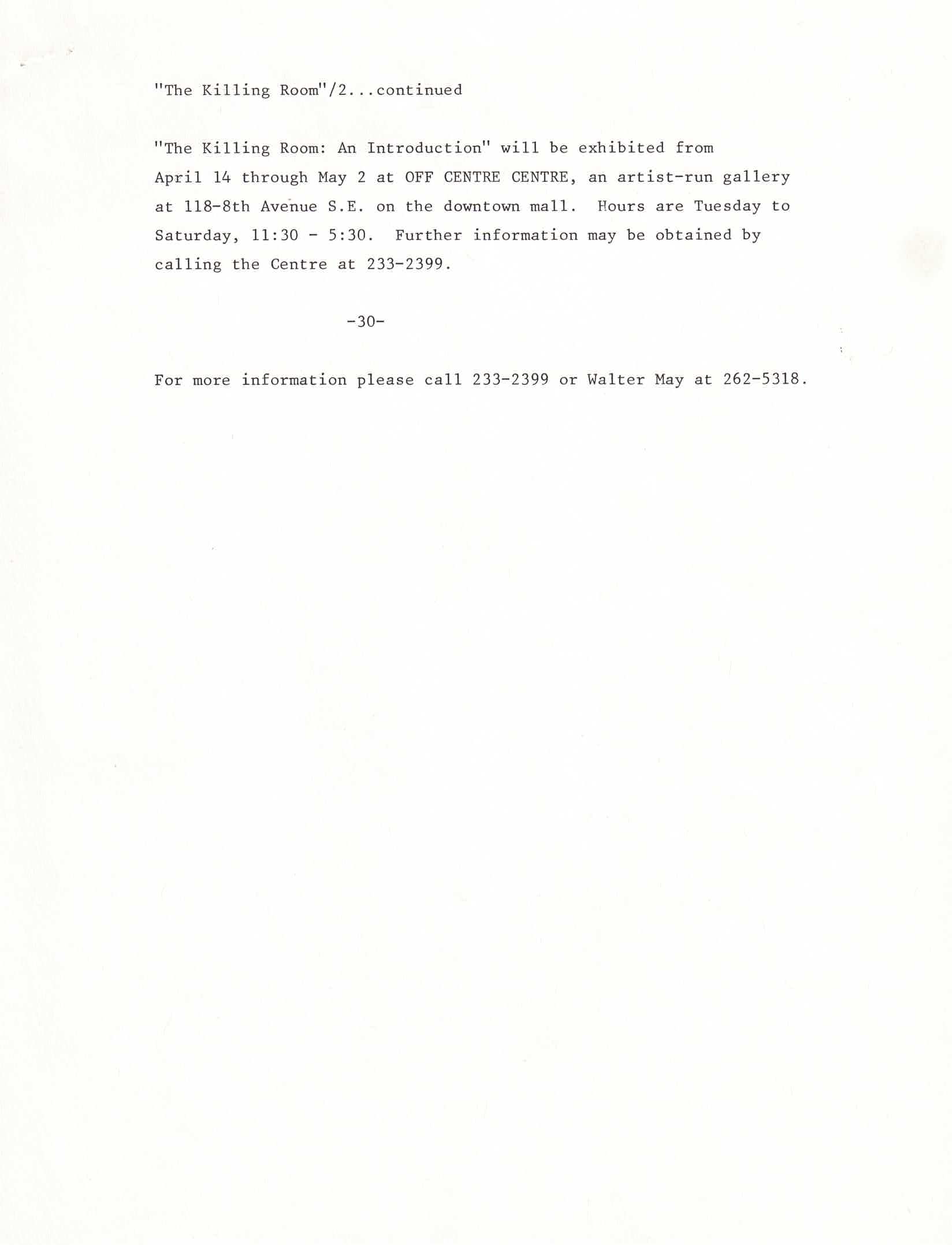 "The Killing Room"/2...continued

"The Killing Room: An Introduction" will be exhibited from April 14 through May 2 at OFF CENTRE CENTRE, an artist-run gallery at 118-8th Avenue S.E. on the downtown mall. Hours are Tuesday to Saturday, 11:30 - 5:30. Further information may be obtained by calling the Centre at 233-2399.

-30-

For more information please call 233-2399 or Walter May at 262-5318.